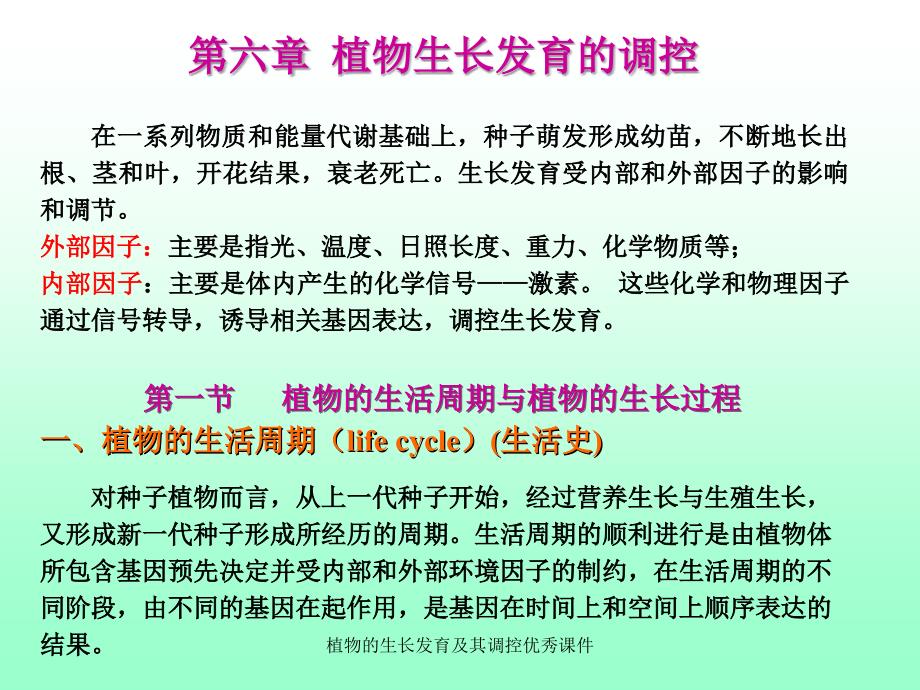 第六章 植物生长发育的调控

在一系列物质和能量代谢基础上，种子萌发形成幼苗，不断地长出根、茎和叶，开花结果，衰老死亡。生长发育受内部和外部因子的影响和调节。
外部因子：主要是指光、温度、日照长度、重力、化学物质等；
内部因子：主要是体内产生的化学信号——激素。 这些化学和物理因子通过信号转导，诱导相关基因表达，调控生长发育。

第一节 植物的生活周期与植物的生长过程
一、植物的生活周期（life cycle）(生活史)

对种子植物而言，从上一代种子开始，经过营养生长与生殖生长，又形成新一代种子形成所经历的周期。生活周期的顺利进行是由植物体所包含基因预先决定并受内部和外部环境因子的制约，在生活周期的不同阶段，由不同的基因在起作用，是基因在时间上和空间上顺序表达的结果。

植物的生长发育及其调控优秀课件